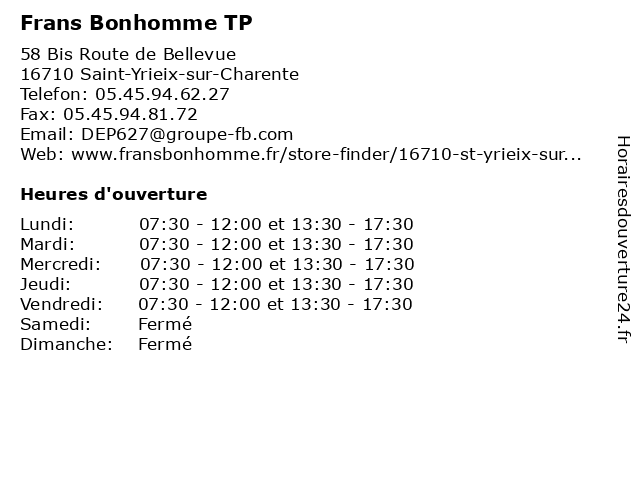 Frans Bonhomme TP

58 Bis Route de Bellevue
16710 Saint-Yrieix-sur-Charente
Telefon: 05.45.94.62.27
Fax: 05.45.94.81.72
Email: DEP627@groupe-fb.com
Web: www.fransbonhomme.fr/store-finder/16710-st-yrieix-sur...

Heures d'ouverture

| | |
|---|---|
| Lundi: | 07:30 - 12:00 et 13:30 - 17:30 |
| Mardi: | 07:30 - 12:00 et 13:30 - 17:30 |
| Mercredi: | 07:30 - 12:00 et 13:30 - 17:30 |
| Jeudi: | 07:30 - 12:00 et 13:30 - 17:30 |
| Vendredi: | 07:30 - 12:00 et 13:30 - 17:30 |
| Samedi: | Fermé |
| Dimanche: | Fermé |

Horairesdouverture24.fr